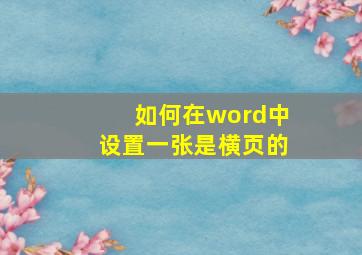 如何在word中
设置一张是横页的